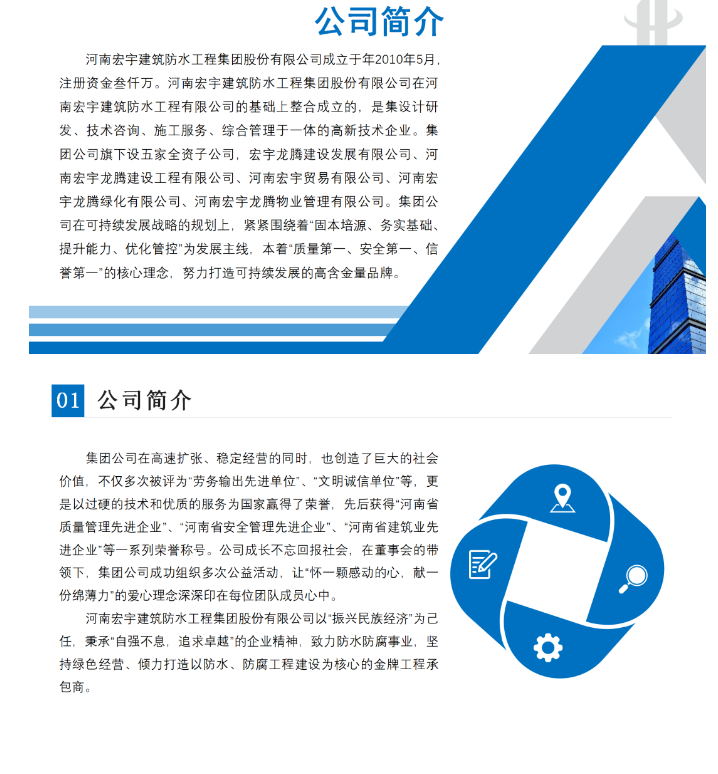 公司简介

河南宏宇建筑防水工程集团股份有限公司成立于年2010年5月，注册资金叁仟万。河南宏宇建筑防水工程集团股份有限公司在河南宏宇建筑防水工程有限公司的基础上整合成立的，是集设计研发、技术咨询、施工服务、综合管理于一体的高新技术企业。集团公司旗下设五家全资子公司，宏宇龙腾建设发展有限公司、河南宏宇龙腾建设工程有限公司、河南宏宇贸易有限公司、河南宏宇龙腾绿化有限公司、河南宏宇龙腾物业管理有限公司。集团公司在可持续发展战略的规划上，紧紧围绕着“固本培源、务实基础、提升能力、优化管控”为发展主线，本着“质量第一、安全第一、信誉第一”的核心理念，努力打造可持续发展的高含金量品牌。

01 公司简介

集团公司在高速扩张、稳定经营的同时，也创造了巨大的社会价值，不仅多次被评为“劳务输出先进单位”、“文明诚信单位”等，更是以过硬的技术和优质的服务为国家赢得了荣誉，先后获得“河南省质量管理先进企业”、“河南省安全管理先进企业”、“河南省建筑业先进企业”等一系列荣誉称号。公司成长不忘回报社会，在董事会的带领下，集团公司成功组织多次公益活动，让“怀一颗感动的心，献一份绵薄力”的爱心理念深深印在每位团队成员心中。

河南宏宇建筑防水工程集团股份有限公司以“振兴民族经济”为己任，秉承“自强不息，追求卓越”的企业精神，致力防水防腐事业，坚持绿色经营、倾力打造以防水、防腐工程建设为核心的金牌工程承包商。